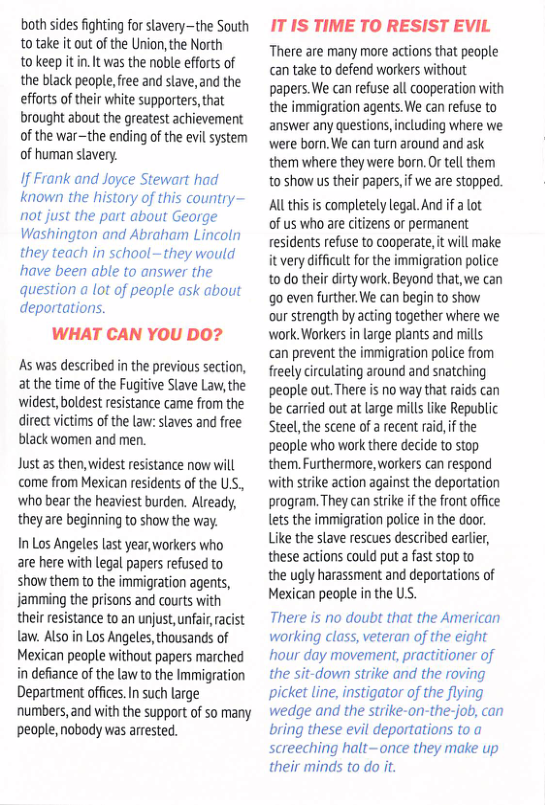 both sides fighting for slavery–the South to take it out of the Union, the North to keep it in. It was the noble efforts of the black people, free and slave, and the efforts of their white supporters, that brought about the greatest achievement of the war–the ending of the evil system of human slavery.

If Frank and Joyce Stewart had known the history of this country–not just the part about George Washington and Abraham Lincoln they teach in school–they would have been able to answer the question a lot of people ask about deportations.

WHAT CAN YOU DO?

As was described in the previous section, at the time of the Fugitive Slave Law, the widest, boldest resistance came from the direct victims of the law: slaves and free black women and men.

Just as then, widest resistance now will come from Mexican residents of the U.S., who bear the heaviest burden. Already, they are beginning to show the way.

In Los Angeles last year, workers who are here with legal papers refused to show them to the immigration agents, jamming the prisons and courts with their resistance to an unjust, unfair, racist law. Also in Los Angeles, thousands of Mexican people without papers marched in defiance of the law to the Immigration Department offices. In such large numbers, and with the support of so many people, nobody was arrested.

IT IS TIME TO RESIST EVIL

There are many more actions that people can take to defend workers without papers. We can refuse all cooperation with the immigration agents. We can refuse to answer any questions, including where we were born. We can turn around and ask them where they were born. Or tell them to show us their papers, if we are stopped.

All this is completely legal. And if a lot of us who are citizens or permanent residents refuse to cooperate, it will make it very difficult for the immigration police to do their dirty work. Beyond that, we can go even further. We can begin to show our strength by acting together where we work. Workers in large plants and mills can prevent the immigration police from freely circulating around and snatching people out. There is no way that raids can be carried out at large mills like Republic Steel, the scene of a recent raid, if the people who work there decide to stop them. Furthermore, workers can respond with strike action against the deportation program. They can strike if the front office lets the immigration police in the door. Like the slave rescues described earlier, these actions could put a fast stop to the ugly harassment and deportations of Mexican people in the U.S.

There is no doubt that the American working class, veteran of the eight hour day movement, practitioner of the sit-down strike and the roving picket line, instigator of the flying wedge and the strike-on-the-job, can bring these evil deportations to a screeching halt–once they make up their minds to do it.